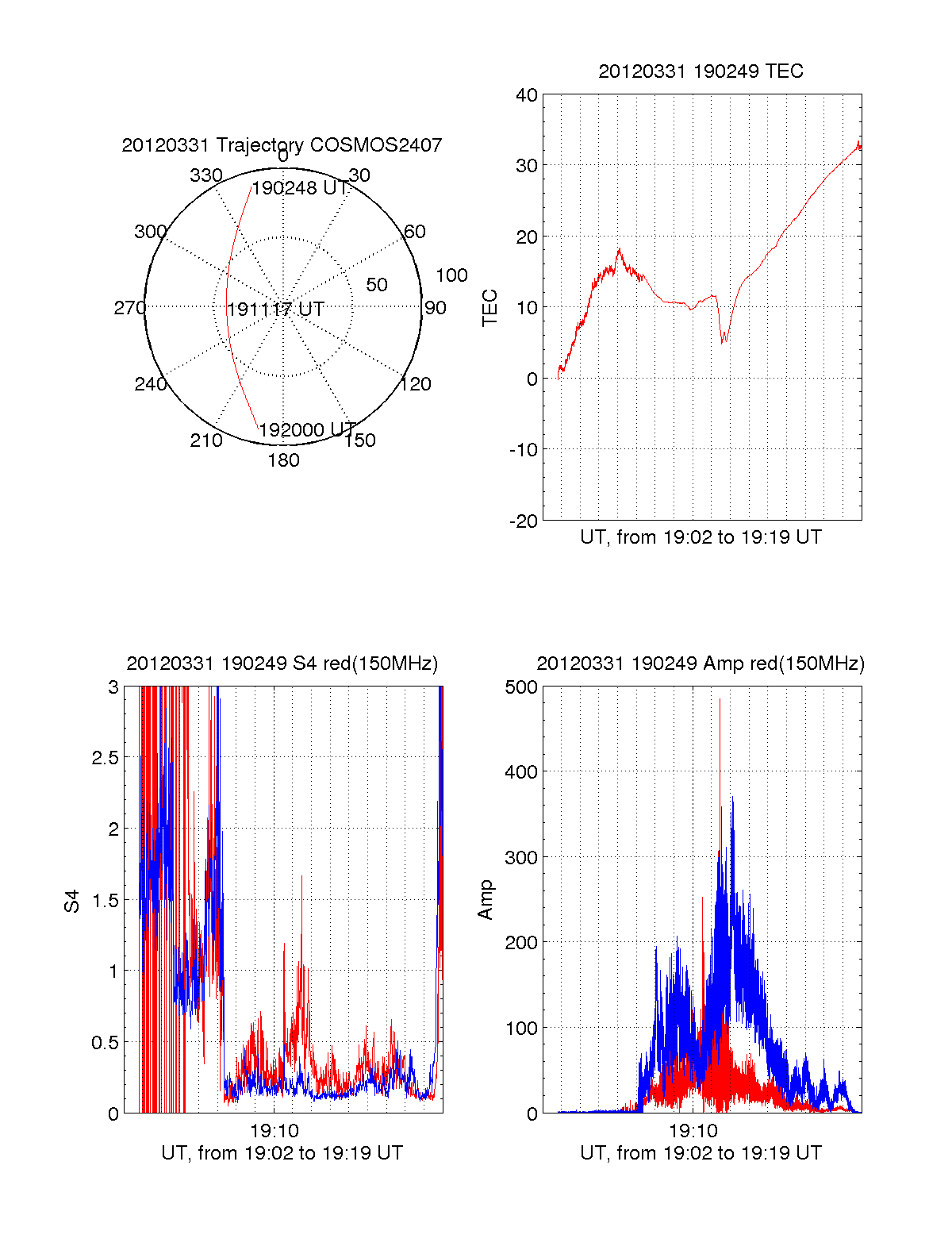 20120331 Trajectory COSMOS2407

0
30
60
90
120
150
180
210
240
270
300
330
50
100
190248 UT
191117 UT
192000 UT

20120331 190249 TEC

40
30
20
10
0
-10
-20
TEC
UT, from 19:02 to 19:19 UT

20120331 190249 S4 red(150MHz)

3
2.5
2
1.5
1
0.5
0
S4
19:10
UT, from 19:02 to 19:19 UT

20120331 190249 Amp red(150MHz)

500
400
300
200
100
0
Amp
19:10
UT, from 19:02 to 19:19 UT